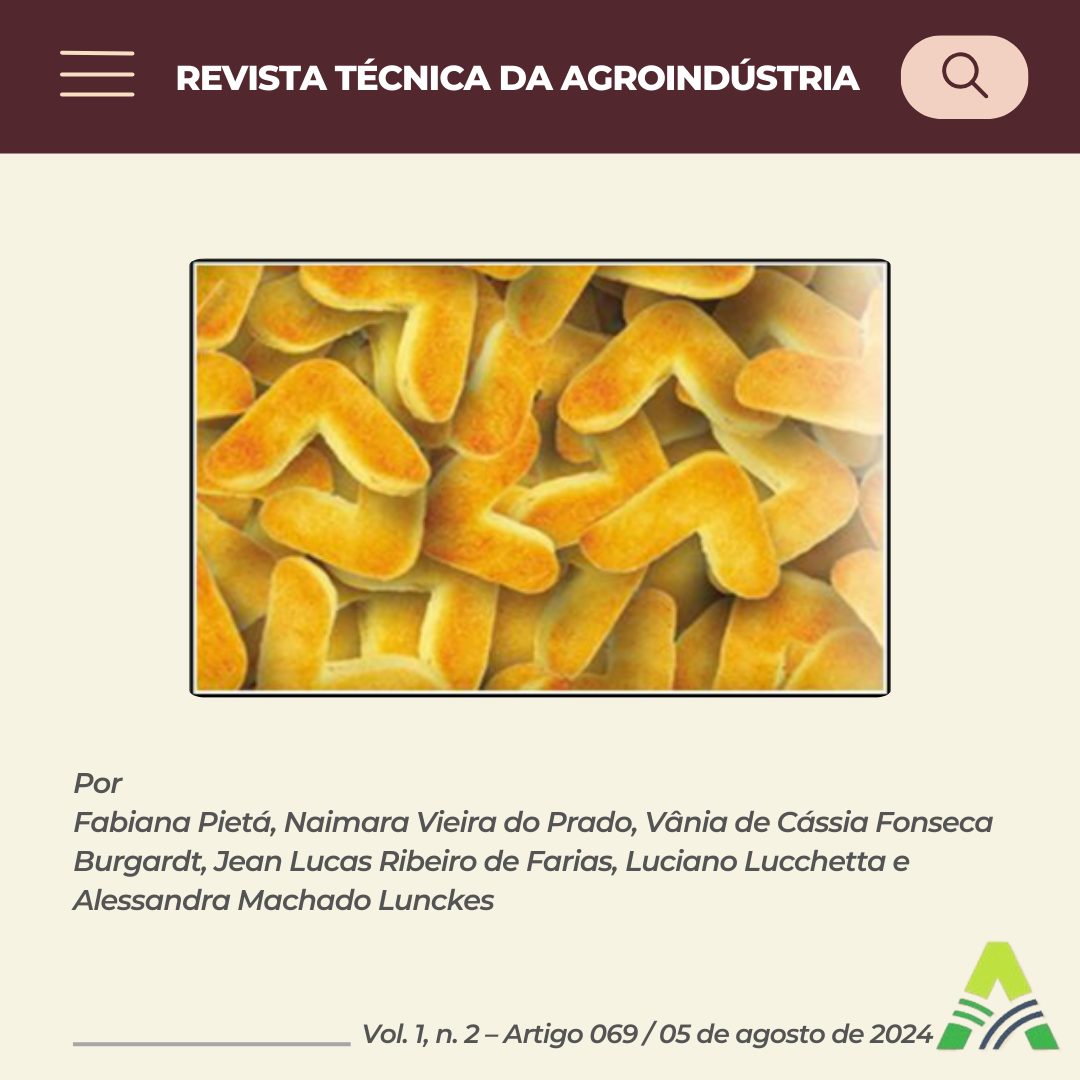 REVISTA TÉCNICA DA AGROINDÚSTRIA

Por
Fabiana Pietá, Naimara Vieira do Prado, Vânia de Cássia Fonseca Burgardt, Jean Lucas Ribeiro de Farias, Luciano Lucchetta e Alessandra Machado Lunckes

Vol. 1, n. 2 – Artigo 069 / 05 de agosto de 2024